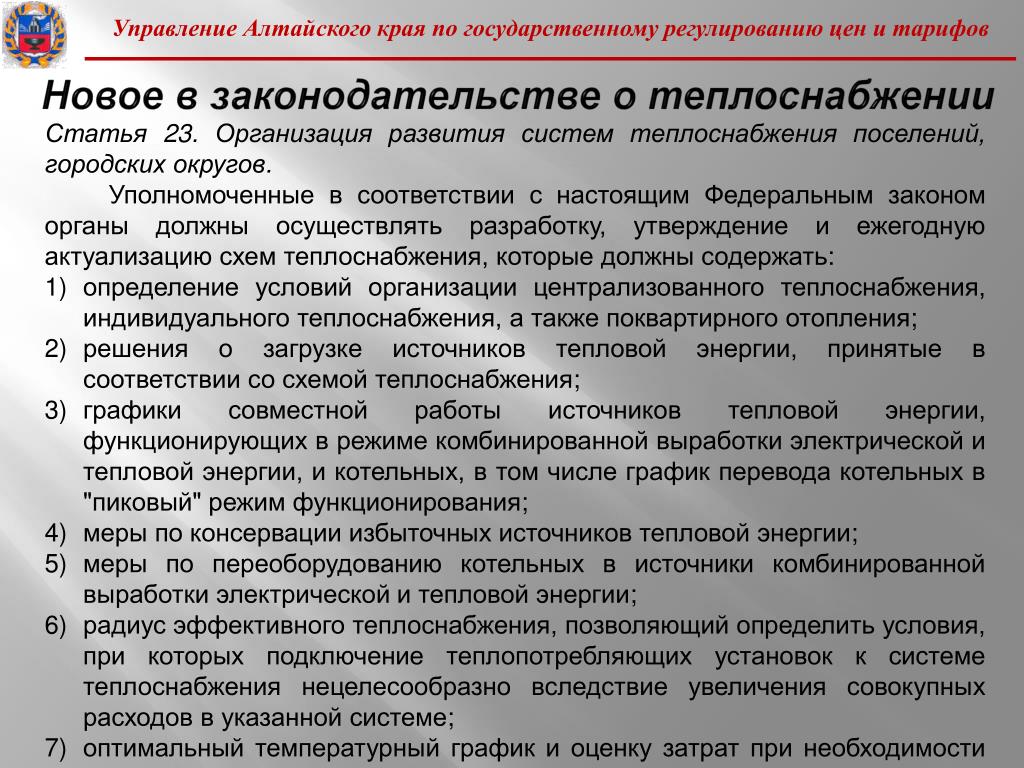 Управление Алтайского края по государственному регулированию цен и тарифов

Новое в законодательстве о теплоснабжении

Статья 23. Организация развития систем теплоснабжения поселений, городских округов.

Уполномоченные в соответствии с настоящим Федеральным законом органы должны осуществлять разработку, утверждение и ежегодную актуализацию схем теплоснабжения, которые должны содержать:

1) определение условий организации централизованного теплоснабжения, индивидуального теплоснабжения, а также поквартирного отопления;
2) решения о загрузке источников тепловой энергии, принятые в соответствии со схемой теплоснабжения;
3) графики совместной работы источников тепловой энергии, функционирующих в режиме комбинированной выработки электрической и тепловой энергии, и котельных, в том числе график перевода котельных в "пиковый" режим функционирования;
4) меры по консервации избыточных источников тепловой энергии;
5) меры по переоборудованию котельных в источники комбинированной выработки электрической и тепловой энергии;
6) радиус эффективного теплоснабжения, позволяющий определить условия, при которых подключение теплопотребляющих установок к системе теплоснабжения нецелесообразно вследствие увеличения совокупных расходов в указанной системе;
7) оптимальный температурный график и оценку затрат при необходимости